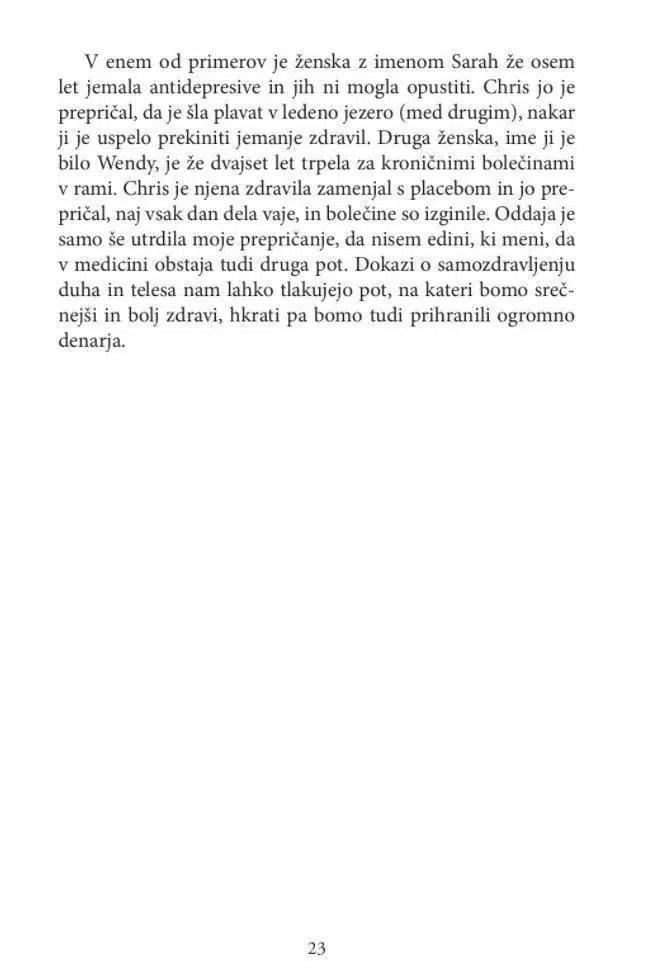 V enem od primerov je ženska z imenom Sarah že osem let jemala antidepresive in jih ni mogla opustiti. Chris jo je prepričal, da je šla plavat v ledeno jezero (med drugim), nakar ji je uspelo prekiniti jemanje zdravil. Druga ženska, ime ji je bilo Wendy, je že dvajset let trpela za kroničnimi bolečinami v rami. Chris je njena zdravila zamenjal s placebom in jo prepričal, naj vsak dan dela vaje, in bolečine so izginile. Oddaja je samo še utrdila moje prepričanje, da nisem edini, ki meni, da v medicini obstaja tudi druga pot. Dokazi o samozdravljenju duha in telesa nam lahko tlakujejo pot, na kateri bomo srečnejši in bolj zdravi, hkrati pa bomo tudi prihranili ogromno denarja.

23